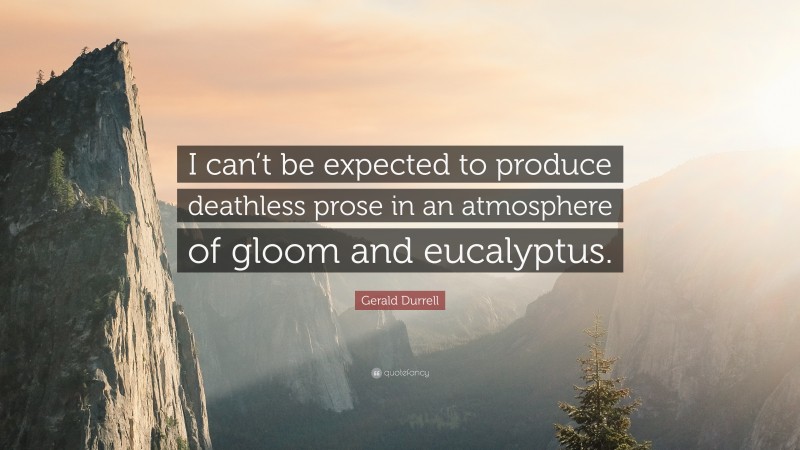 I can't be expected to produce deathless prose in an atmosphere of gloom and eucalyptus.

Gerald Durrell

quotefancy